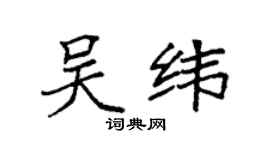 吴纬
词典网